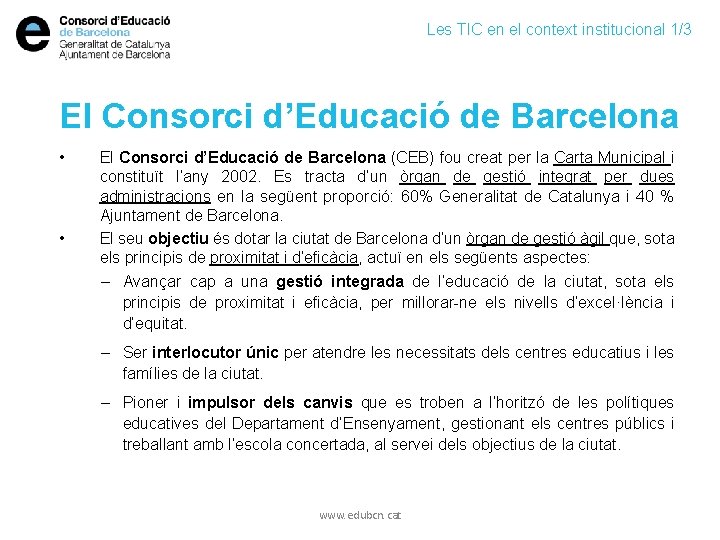 e Consorci d'Educació de Barcelona
Generalitat de Catalunya
Ajuntament de Barcelona

Les TIC en el context institucional 1/3

El Consorci d'Educació de Barcelona

• El Consorci d'Educació de Barcelona (CEB) fou creat per la Carta Municipal i constituït l'any 2002. Es tracta d'un òrgan de gestió integrat per dues administracions en la següent proporció: 60% Generalitat de Catalunya i 40 % Ajuntament de Barcelona.

• El seu objectiu és dotar la ciutat de Barcelona d'un òrgan de gestió àgil que, sota els principis de proximitat i d'eficàcia, actuï en els següents aspectes:

– Avançar cap a una gestió integrada de l'educació de la ciutat, sota els principis de proximitat i eficàcia, per millorar-ne els nivells d'excel·lència i d'equitat.

– Ser interlocutor únic per atendre les necessitats dels centres educatius i les famílies de la ciutat.

– Pioner i impulsor dels canvis que es troben a l'horitzó de les polítiques educatives del Departament d'Ensenyament, gestionant els centres públics i treballant amb l'escola concertada, al servei dels objectius de la ciutat.

www.edubcn.cat